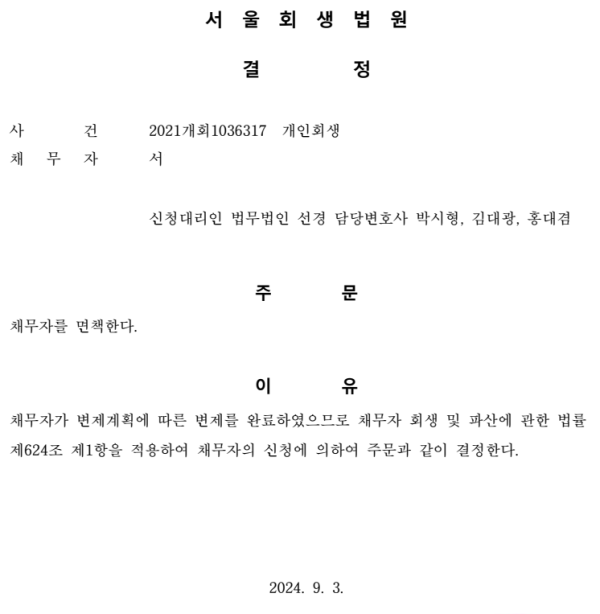 서 울 회 생 법 원

결 정

사 건 2021개회1036317 개인회생
채 무 자 서

신청대리인 법무법인 선경 담당변호사 박시형, 김대광, 홍대겸

주 문

채무자를 면책한다.

이 유

채무자가 변제계획에 따른 변제를 완료하였으므로 채무자 회생 및 파산에 관한 법률 제624조 제1항을 적용하여 채무자의 신청에 의하여 주문과 같이 결정한다.

2024. 9. 3.